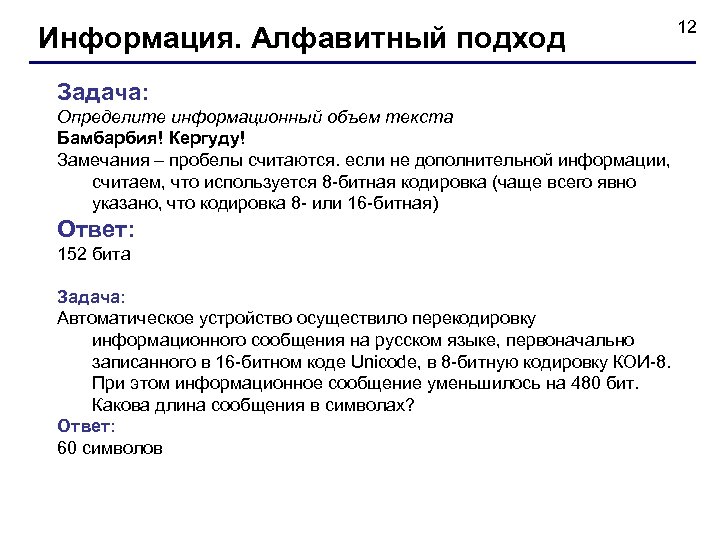 12

Информация. Алфавитный подход

Задача:
Определите информационный объем текста
Бамбарбия! Кергуду!
Замечания – пробелы считаются. если не дополнительной информации, считаем, что используется 8-битная кодировка (чаще всего явно указано, что кодировка 8- или 16-битная)

Ответ:
152 бита

Задача:
Автоматическое устройство осуществило перекодировку информационного сообщения на русском языке, первоначально записанного в 16-битном коде Unicode, в 8-битную кодировку КОИ-8. При этом информационное сообщение уменьшилось на 480 бит. Какова длина сообщения в символах?
Ответ:
60 символов